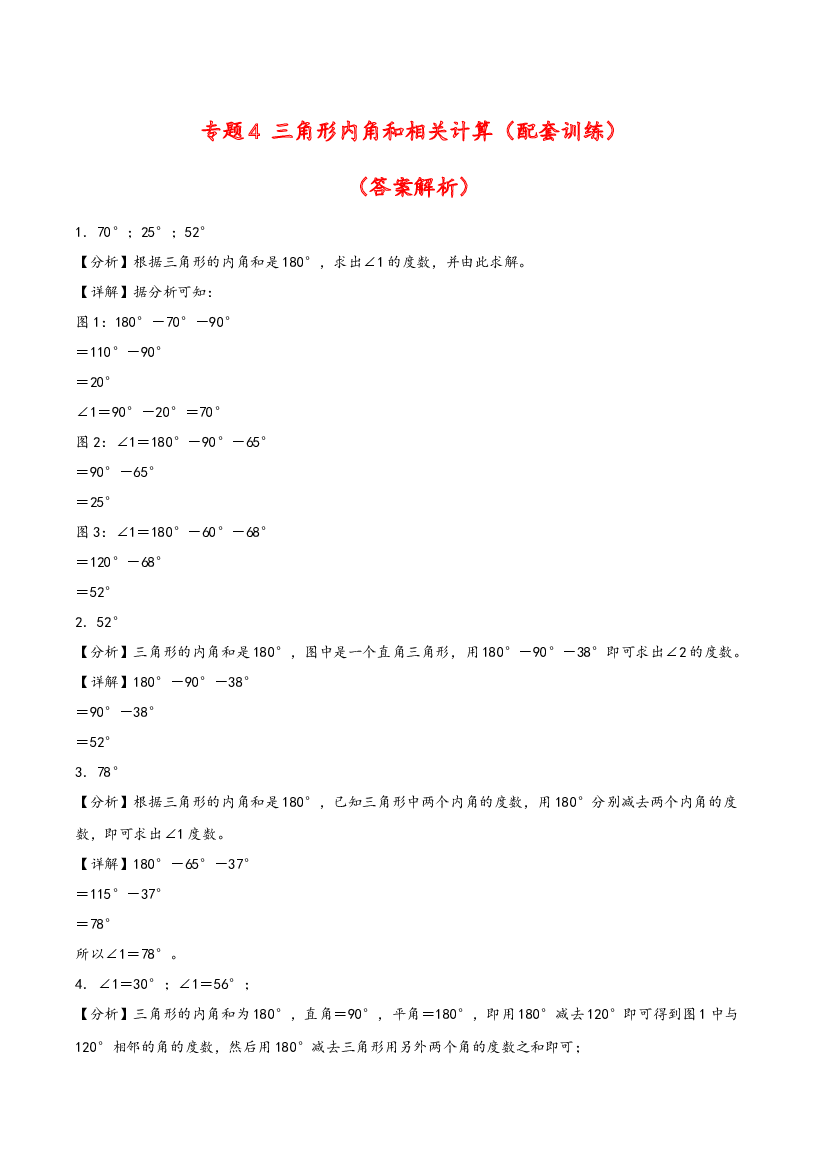 专题4 三角形内角和相关计算（配套训练）

（答案解析）

1．70°；25°；52°

【分析】根据三角形的内角和是180°，求出∠1的度数，并由此求解。

【详解】据分析可知：

图1：180°－70°－90°

＝110°－90°

＝20°

∠1＝90°－20°＝70°

图2：∠1＝180°－90°－65°

＝90°－65°

＝25°

图3：∠1＝180°－60°－68°

＝120°－68°

＝52°

2．52°

【分析】三角形的内角和是180°，图中是一个直角三角形，用180°－90°－38°即可求出∠2的度数。

【详解】180°－90°－38°

＝90°－38°

＝52°

3．78°

【分析】根据三角形的内角和是180°，已知三角形中两个内角的度数，用180°分别减去两个内角的度数，即可求出∠1度数。

【详解】180°－65°－37°

＝115°－37°

＝78°

所以∠1＝78°。

4．∠1＝30°；∠1＝56°；

【分析】三角形的内角和为180°，直角＝90°，平角＝180°，即用180°减去120°即可得到图1中与120°相邻的角的度数，然后用180°减去三角形用另外两个角的度数之和即可；